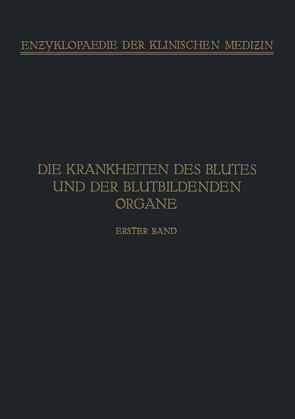 ENZYKLOPAEDIE DER KLINISCHEN MEDIZIN

DIE KRANKHEITEN DES BLUTES UND DER BLUTBILDENDEN ORGANE

ERSTER BAND